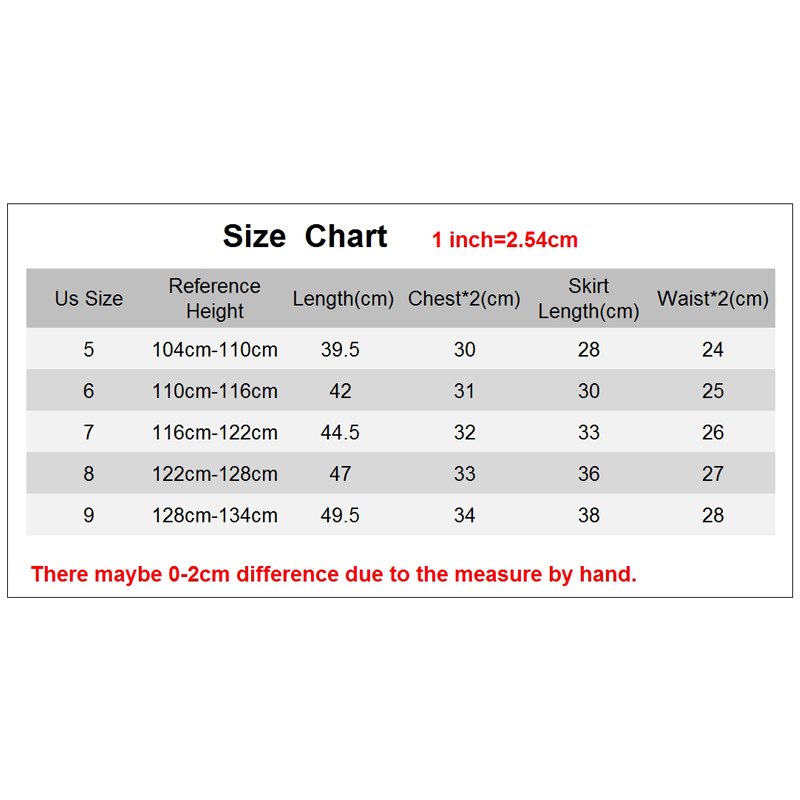 Size Chart 1 inch=2.54cm

| Us Size | Reference Height | Length(cm) | Chest*2(cm) | Skirt Length(cm) | Waist*2(cm) |
|---|---|---|---|---|---|
| 5 | 104cm-110cm | 39.5 | 30 | 28 | 24 |
| 6 | 110cm-116cm | 42 | 31 | 30 | 25 |
| 7 | 116cm-122cm | 44.5 | 32 | 33 | 26 |
| 8 | 122cm-128cm | 47 | 33 | 36 | 27 |
| 9 | 128cm-134cm | 49.5 | 34 | 38 | 28 |

There maybe 0-2cm difference due to the measure by hand.